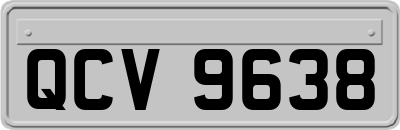 QCV 9638